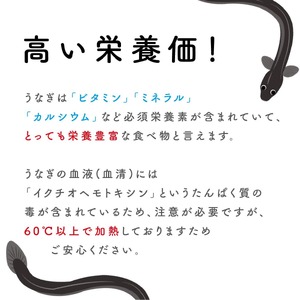 高い栄養価!

うなぎは「ビタミン」「ミネラル」「カルシウム」など必須栄養素が含まれていて、とっても栄養豊富な食べ物と言えます。

うなぎの血液(血清)には「イクチオヘモトキシン」というたんぱく質の毒が含まれているため、注意が必要ですが、60℃以上で加熱しておりますためご安心ください。